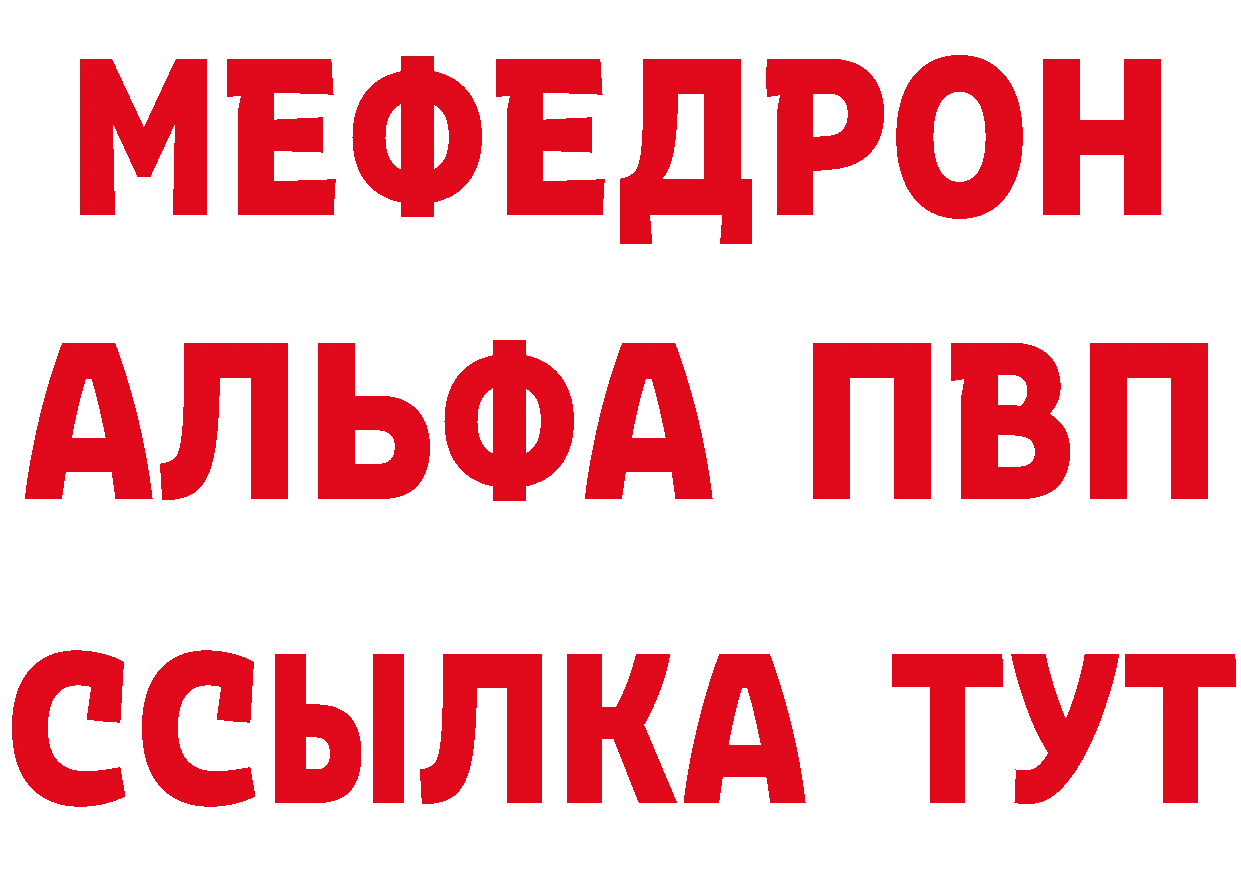 МЕФЕДРОН
АЛЬФА ПВП
ССЫЛКА ТУТ